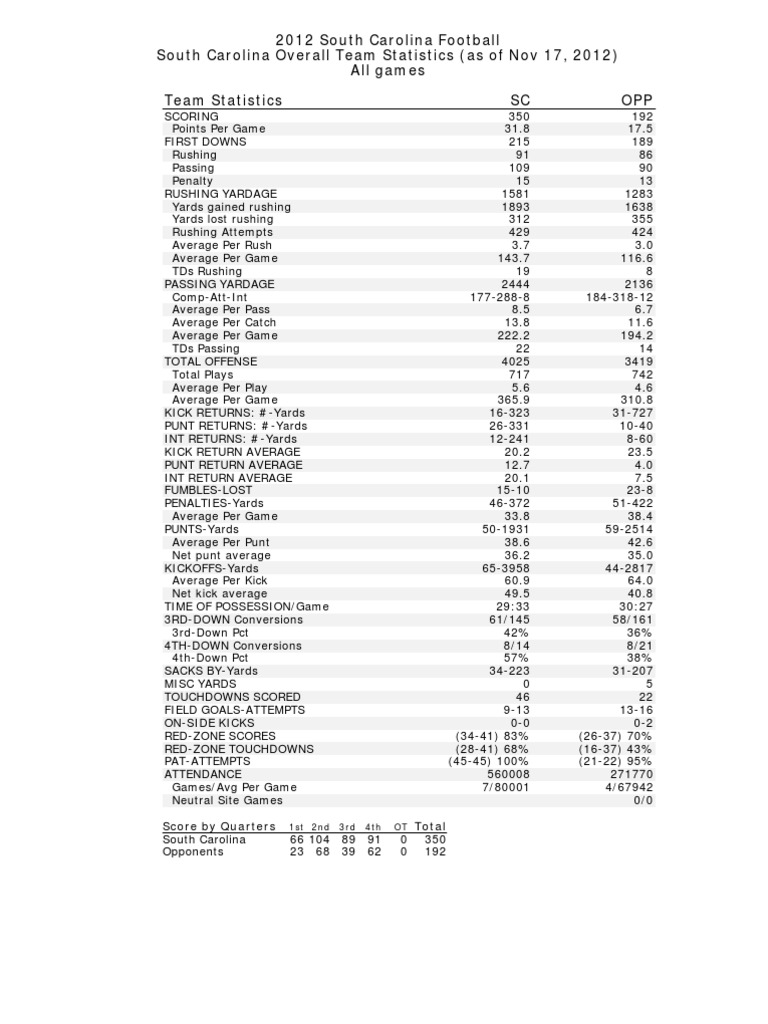 2012 South Carolina Football
South Carolina Overall Team Statistics (as of Nov 17, 2012)
All games

| Team Statistics | SC | OPP |
|---|---|---|
| SCORING | 350 | 192 |
| Points Per Game | 31.8 | 17.5 |
| FIRST DOWNS | 215 | 189 |
| Rushing | 91 | 86 |
| Passing | 109 | 90 |
| Penalty | 15 | 13 |
| RUSHING YARDAGE | 1581 | 1283 |
| Yards gained rushing | 1893 | 1638 |
| Yards lost rushing | 312 | 355 |
| Rushing Attempts | 429 | 424 |
| Average Per Rush | 3.7 | 3.0 |
| Average Per Game | 143.7 | 116.6 |
| TDs Rushing | 19 | 8 |
| PASSING YARDAGE | 2444 | 2136 |
| Comp-Att-Int | 177-288-8 | 184-318-12 |
| Average Per Pass | 8.5 | 6.7 |
| Average Per Catch | 13.8 | 11.6 |
| Average Per Game | 222.2 | 194.2 |
| TDs Passing | 22 | 14 |
| TOTAL OFFENSE | 4025 | 3419 |
| Total Plays | 717 | 742 |
| Average Per Play | 5.6 | 4.6 |
| Average Per Game | 365.9 | 310.8 |
| KICK RETURNS: #-Yards | 16-323 | 31-727 |
| PUNT RETURNS: #-Yards | 26-331 | 10-40 |
| INT RETURNS: #-Yards | 12-241 | 8-60 |
| KICK RETURN AVERAGE | 20.2 | 23.5 |
| PUNT RETURN AVERAGE | 12.7 | 4.0 |
| INT RETURN AVERAGE | 20.1 | 7.5 |
| FUMBLES-LOST | 15-10 | 23-8 |
| PENALTIES-Yards | 46-372 | 51-422 |
| Average Per Game | 33.8 | 38.4 |
| PUNTS-Yards | 50-1931 | 59-2514 |
| Average Per Punt | 38.6 | 42.6 |
| Net punt average | 36.2 | 35.0 |
| KICKOFFS-Yards | 65-3958 | 44-2817 |
| Average Per Kick | 60.9 | 64.0 |
| Net kick average | 49.5 | 40.8 |
| TIME OF POSSESSION/Game | 29:33 | 30:27 |
| 3RD-DOWN Conversions | 61/145 | 58/161 |
| 3rd-Down Pct | 42% | 36% |
| 4TH-DOWN Conversions | 8/14 | 8/21 |
| 4th-Down Pct | 57% | 38% |
| SACKS BY-Yards | 34-223 | 31-207 |
| MISC YARDS | 0 | 5 |
| TOUCHDOWNS SCORED | 46 | 22 |
| FIELD GOALS-ATTEMPTS | 9-13 | 13-16 |
| ON-SIDE KICKS | 0-0 | 0-2 |
| RED-ZONE SCORES | (34-41) 83% | (26-37) 70% |
| RED-ZONE TOUCHDOWNS | (28-41) 68% | (16-37) 43% |
| PAT-ATTEMPTS | (45-45) 100% | (21-22) 95% |
| ATTENDANCE | 560008 | 271770 |
| Games/Avg Per Game | 7/80001 | 4/67942 |
| Neutral Site Games | | 0/0 |

| Score by Quarters | 1st | 2nd | 3rd | 4th | OT | Total |
|---|---|---|---|---|---|---|
| South Carolina | 66 | 104 | 89 | 91 | 0 | 350 |
| Opponents | 23 | 68 | 39 | 62 | 0 | 192 |